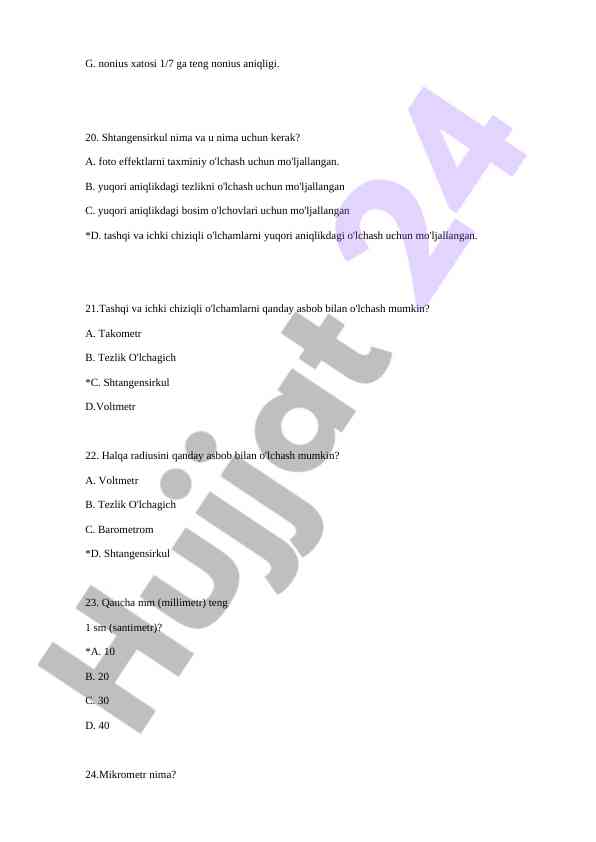 G. nonius xatosi 1/7 ga teng nonius aniqligi.

20. Shtangensirkul nima va u nima uchun kerak?

A. foto effektlarni taxminiy o'lchash uchun mo'ljallangan.

B. yuqori aniqlikdagi tezlikni o'lchash uchun mo'ljallangan

C. yuqori aniqlikdagi bosim o'lchovlari uchun mo'ljallangan

*D. tashqi va ichki chiziqli o'lchamlarni yuqori aniqlikdagi o'lchash uchun mo'ljallangan.

21.Tashqi va ichki chiziqli o'lchamlarni qanday asbob bilan o'lchash mumkin?

A. Takometr

B. Tezlik O'lchagich

*C. Shtangensirkul

D.Voltmetr

22. Halqa radiusini qanday asbob bilan o'lchash mumkin?

A. Voltmetr

B. Tezlik O'lchagich

C. Barometrom

*D. Shtangensirkul

23. Qancha mm (millimetr) teng

1 sm (santimetr)?

*A. 10

B. 20

C. 30

D. 40

24.Mikrometr nima?

Hujjat 24